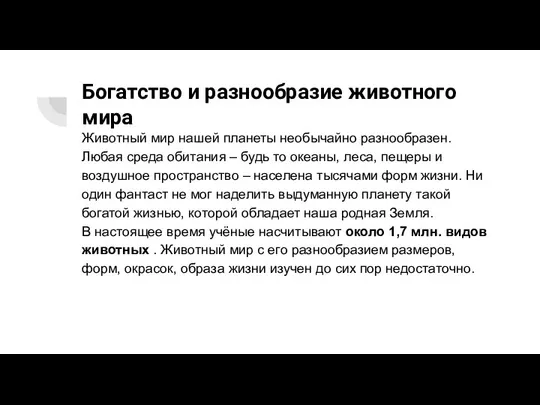 Богатство и разнообразие животного мира

Животный мир нашей планеты необычайно разнообразен. Любая среда обитания – будь то океаны, леса, пещеры и воздушное пространство – населена тысячами форм жизни. Ни один фантаст не мог наделить выдуманную планету такой богатой жизнью, которой обладает наша родная Земля.
В настоящее время учёные насчитывают около 1,7 млн. видов животных . Животный мир с его разнообразием размеров, форм, окрасок, образа жизни изучен до сих пор недостаточно.